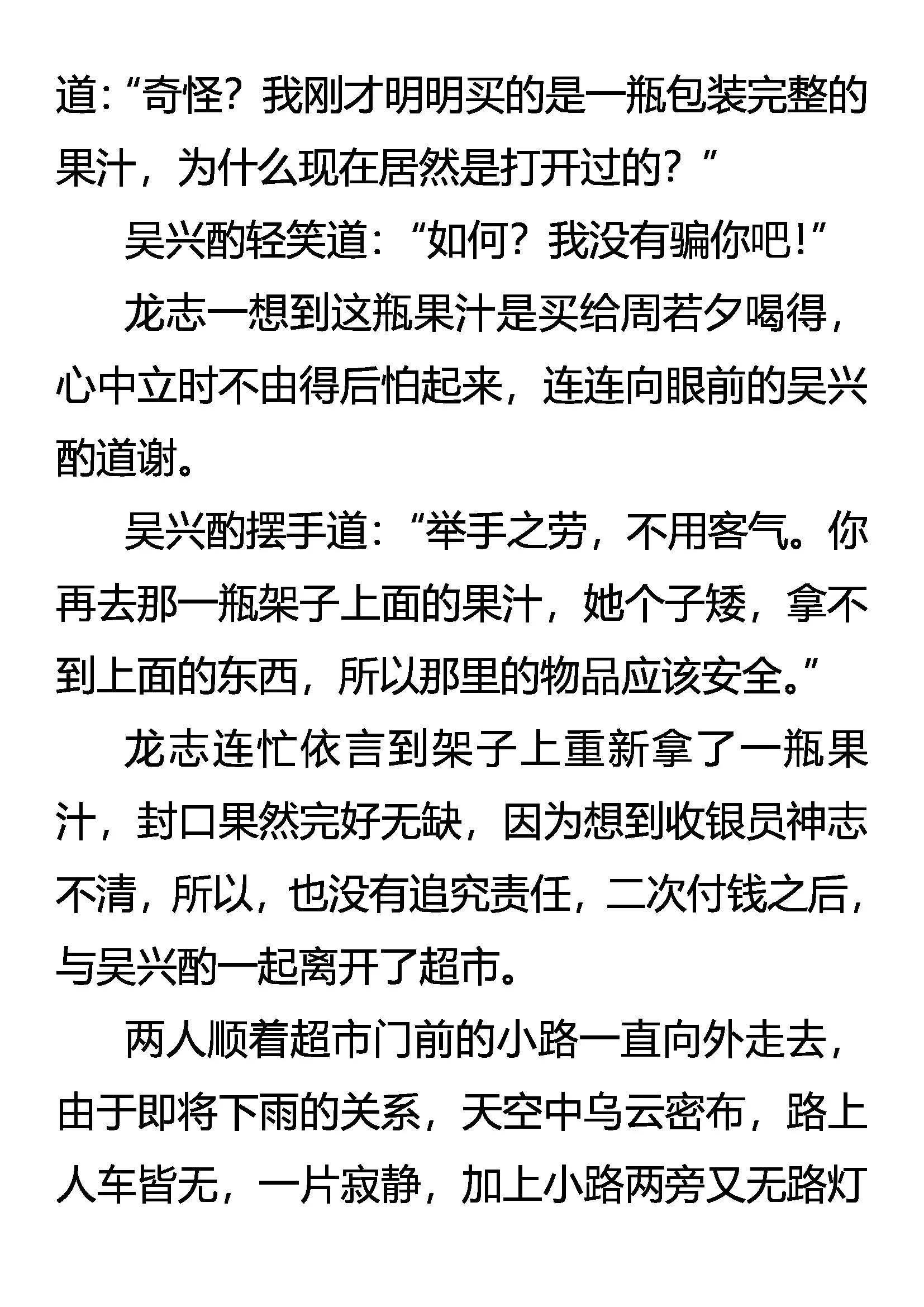 道:“奇怪?我刚才明明买的是一瓶包装完整的果汁,为什么现在居然是打开过的?”

吴兴酌轻笑道:“如何?我没有骗你吧!”

龙志一想到这瓶果汁是买给周若夕喝得,心中立时不由得后怕起来,连连向眼前的吴兴酌道谢。

吴兴酌摆手道:“举手之劳,不用客气。你再去那一瓶架子上面的果汁,她个子矮,拿不到上面的东西,所以那里的物品应该安全。”

龙志连忙依言到架子上重新拿了一瓶果汁,封口果然完好无缺,因为想到收银员神志不清,所以,也没有追究责任,二次付钱之后,与吴兴酌一起离开了超市。

两人顺着超市门前的小路一直向外走去,由于即将下雨的关系,天空中乌云密布,路上人车皆无,一片寂静,加上小路两旁又无路灯